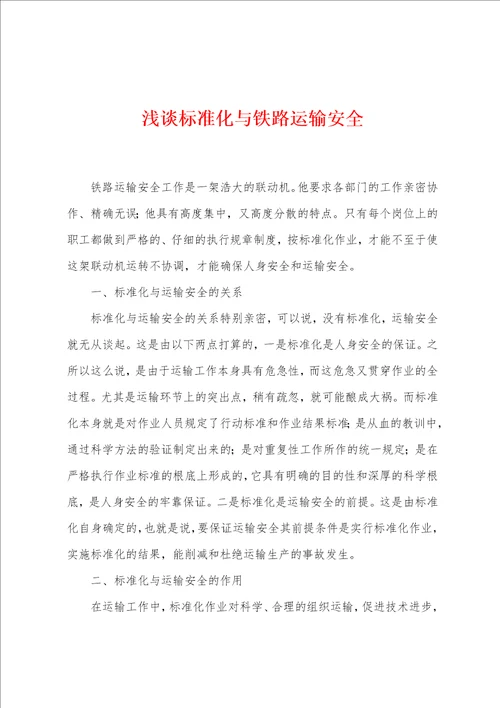 浅谈标准化与铁路运输安全

铁路运输安全工作是一架浩大的联动机。他要求各部门的工作亲密协作、精确无误；他具有高度集中，又高度分散的特点。只有每个岗位上的职工都做到严格的、仔细的执行规章制度，按标准化作业，才能不至于使这架联动机运转不协调，才能确保人身安全和运输安全。

一、标准化与运输安全的关系

标准化与运输安全的关系特别亲密，可以说，没有标准化，运输安全就无从谈起。这是由以下两点打算的，一是标准化是人身安全的保证。之所以这么说，是由于运输工作本身具有危急性，而这危急又贯穿作业的全过程。尤其是运输环节上的突出点，稍有疏忽，就可能酿成大祸。而标准化本身就是对作业人员规定了行动标准和作业结果标准；是从血的教训中，通过科学方法的验证制定出来的；是对重复性工作所作的统一规定；是在严格执行作业标准的根底上形成的，它具有明确的目的性和深厚的科学根底，是人身安全的牢靠保证。二是标准化是运输安全的前提。这是由标准化自身确定的，也就是说，要保证运输安全其前提条件是实行标准化作业，实施标准化的结果，能削减和杜绝运输生产的事故发生。

二、标准化与运输安全的作用

在运输工作中，标准化作业对科学、合理的组织运输，促进技术进步，